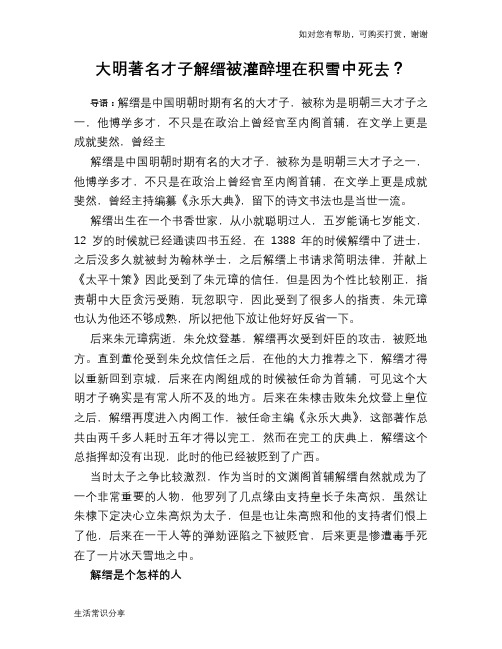 如对您有帮助，可购买打赏，谢谢

大明著名才子解缙被灌醉埋在积雪中死去？

导语：解缙是中国明朝时期有名的大才子，被称为是明朝三大才子之一，他博学多才，不只是在政治上曾经官至内阁首辅，在文学上更是成就斐然，曾经主

解缙是中国明朝时期有名的大才子，被称为是明朝三大才子之一，他博学多才，不只是在政治上曾经官至内阁首辅，在文学上更是成就斐然，曾经主持编纂《永乐大典》，留下的诗文书法也是当世一流。

解缙出生在一个书香世家，从小就聪明过人，五岁能诵七岁能文，12 岁的时候就已经通读四书五经，在 1388 年的时候解缙中了进士，之后没多久就被封为翰林学士，之后解缙上书请求简明法律，并献上《太平十策》因此受到了朱元璋的信任，但是因为个性比较刚正，指责朝中大臣贪污受贿，玩忽职守，因此受到了很多人的指责，朱元璋也认为他还不够成熟，所以把他下放让他好好反省一下。

后来朱元璋病逝，朱允炆登基，解缙再次受到奸臣的攻击，被贬地方。直到董伦受到朱允炆信任之后，在他的大力推荐之下，解缙才得以重新回到京城，后来在内阁组成的时候被任命为首辅，可见这个大明才子确实是有常人所不及的地方。后来在朱棣击败朱允炆登上皇位之后，解缙再度进入内阁工作，被任命主编《永乐大典》，这部著作总共由两千多人耗时五年才得以完工，然而在完工的庆典上，解缙这个总指挥却没有出现，此时的他已经被贬到了广西。

当时太子之争比较激烈，作为当时的文渊阁首辅解缙自然就成为了一个非常重要的人物，他罗列了几点缘由支持皇长子朱高炽，虽然让朱棣下定决心立朱高炽为太子，但是也让朱高煦和他的支持者们恨上了他，后来在一干人等的弹劾诬陷之下被贬官，后来更是惨遭毒手死在了一片冰天雪地之中。

解缙是个怎样的人

生活常识分享